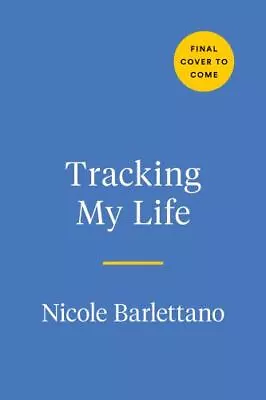 FINAL COVER TO COME

Tracking My Life

Nicole Barlettano